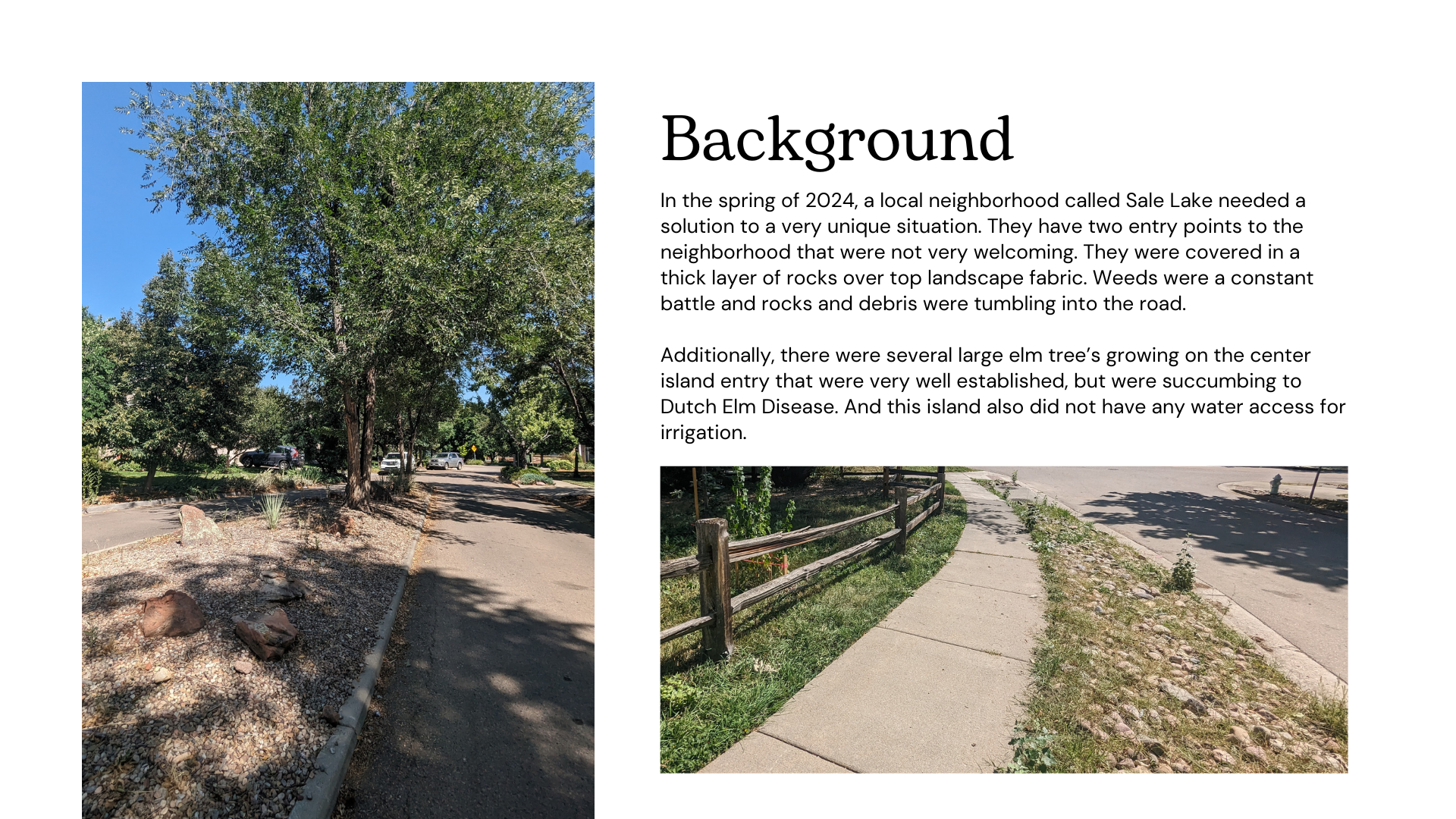 Background

In the spring of 2024, a local neighborhood called Sale Lake needed a solution to a very unique situation. They have two entry points to the neighborhood that were not very welcoming. They were covered in a thick layer of rocks over top landscape fabric. Weeds were a constant battle and rocks and debris were tumbling into the road.

Additionally, there were several large elm tree's growing on the center island entry that were very well established, but were succumbing to Dutch Elm Disease. And this island also did not have any water access for irrigation.